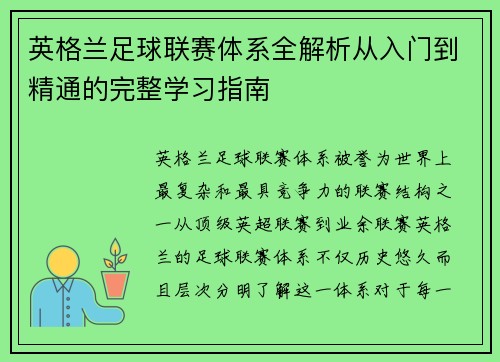 英格兰足球联赛体系全解析从入门到精通的完整学习指南

英格兰足球联赛体系被誉为世界上最复杂和最具竞争力的联赛结构之一从顶级英超联赛到业余联赛英格兰的足球联赛体系不仅历史悠久而且层次分明了解这一体系对于每一